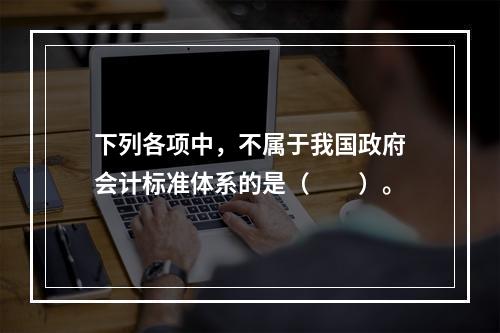 下列各项中，不属于我国政府会计标准体系的是（　　）。